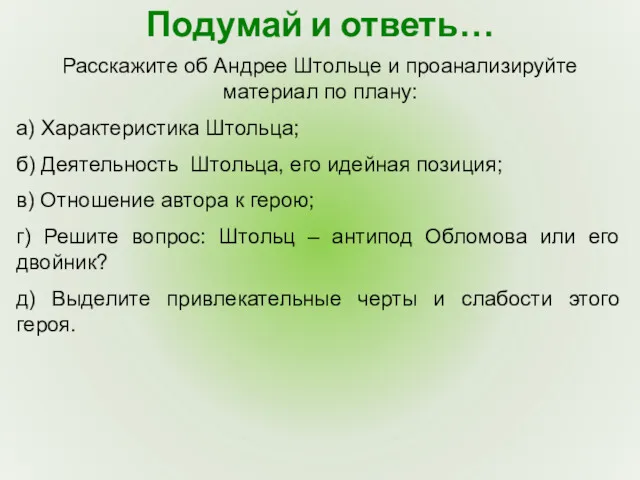 Подумай и ответь…

Расскажите об Андрее Штольце и проанализируйте материал по плану:

а) Характеристика Штольца;

б) Деятельность Штольца, его идейная позиция;

в) Отношение автора к герою;

г) Решите вопрос: Штольц – антипод Обломова или его двойник?

д) Выделите привлекательные черты и слабости этого героя.